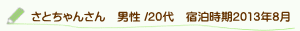 さとちゃんさん　男性 /20代　宿泊時期2013年8月